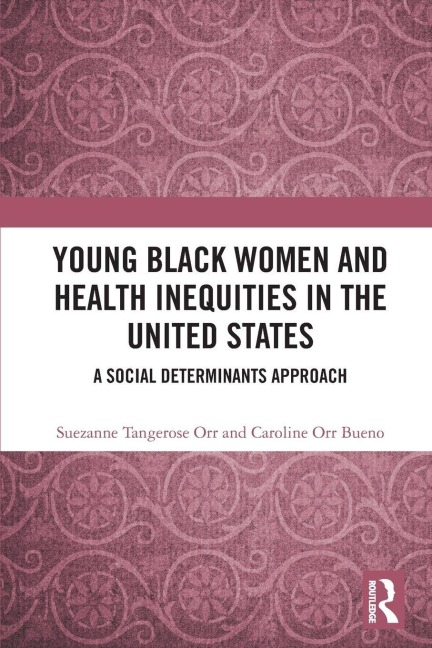 YOUNG BLACK WOMEN AND HEALTH INEQUITIES IN THE UNITED STATES

A SOCIAL DETERMINANTS APPROACH

Suezanne Tangerose Orr and Caroline Orr Bueno

ROUTLEDGE